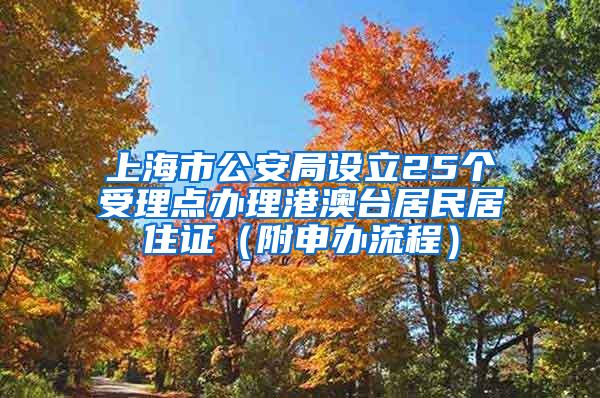 上海市公安局设立25个受理点办理港澳台居民居住证（附申办流程）